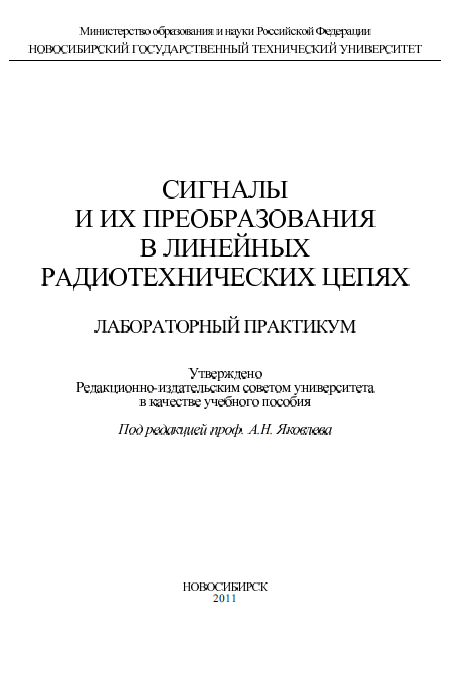 Министерство образования и науки Российской Федерации
НОВОСИБИРСКИЙ ГОСУДАРСТВЕННЫЙ ТЕХНИЧЕСКИЙ УНИВЕРСИТЕТ

СИГНАЛЫ
И ИХ ПРЕОБРАЗОВАНИЯ
В ЛИНЕЙНЫХ
РАДИОТЕХНИЧЕСКИХ ЦЕПЯХ

ЛАБОРАТОРНЫЙ ПРАКТИКУМ

Утверждено
Редакционно-издательским советом университета
в качестве учебного пособия

Под редакцией проф. А.Н. Яковлева

НОВОСИБИРСК
2011